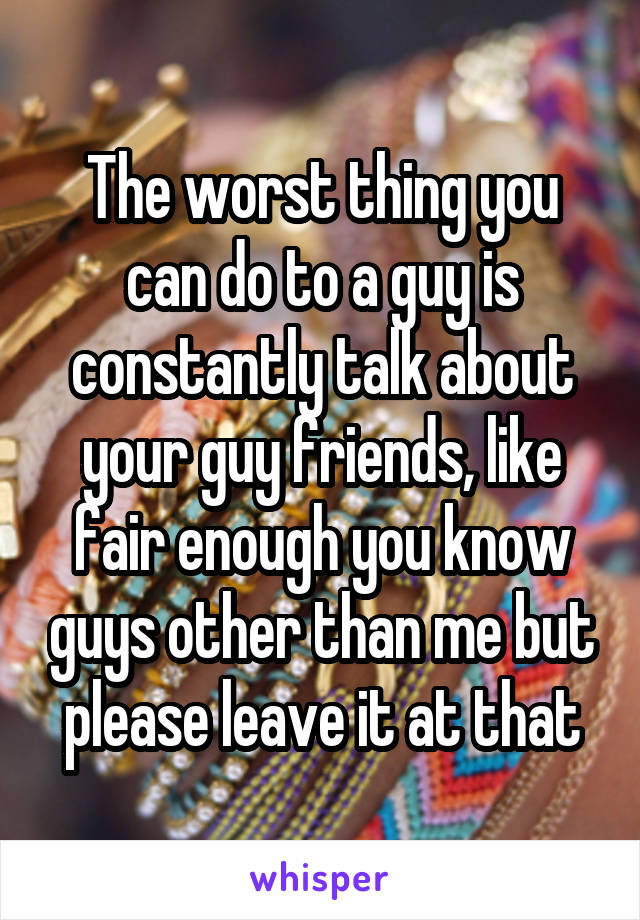 The worst thing you can do to a guy is constantly talk about your guy friends, like fair enough you know guys other than me but please leave it at that

whisper